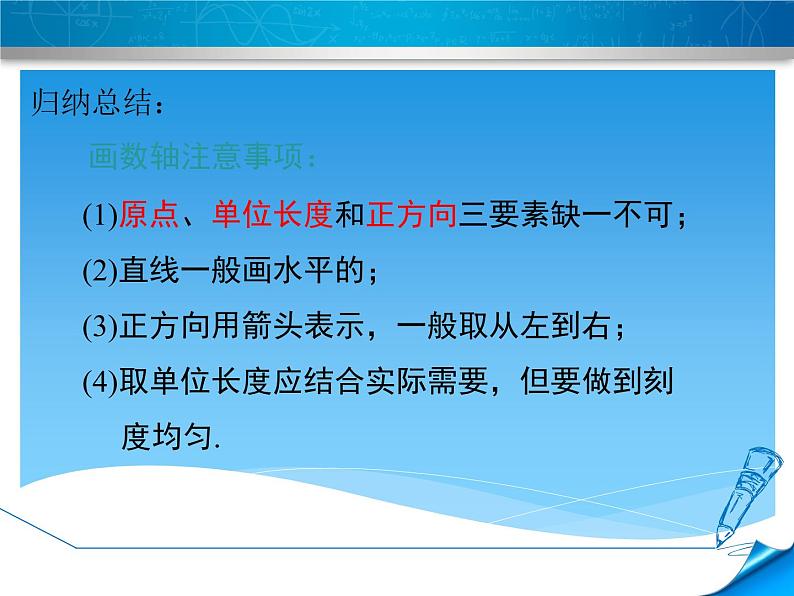 归纳总结：

画数轴注意事项：

(1)原点、单位长度和正方向三要素缺一不可；

(2)直线一般画水平的；

(3)正方向用箭头表示，一般取从左到右；

(4)取单位长度应结合实际需要，但要做到刻度均匀.